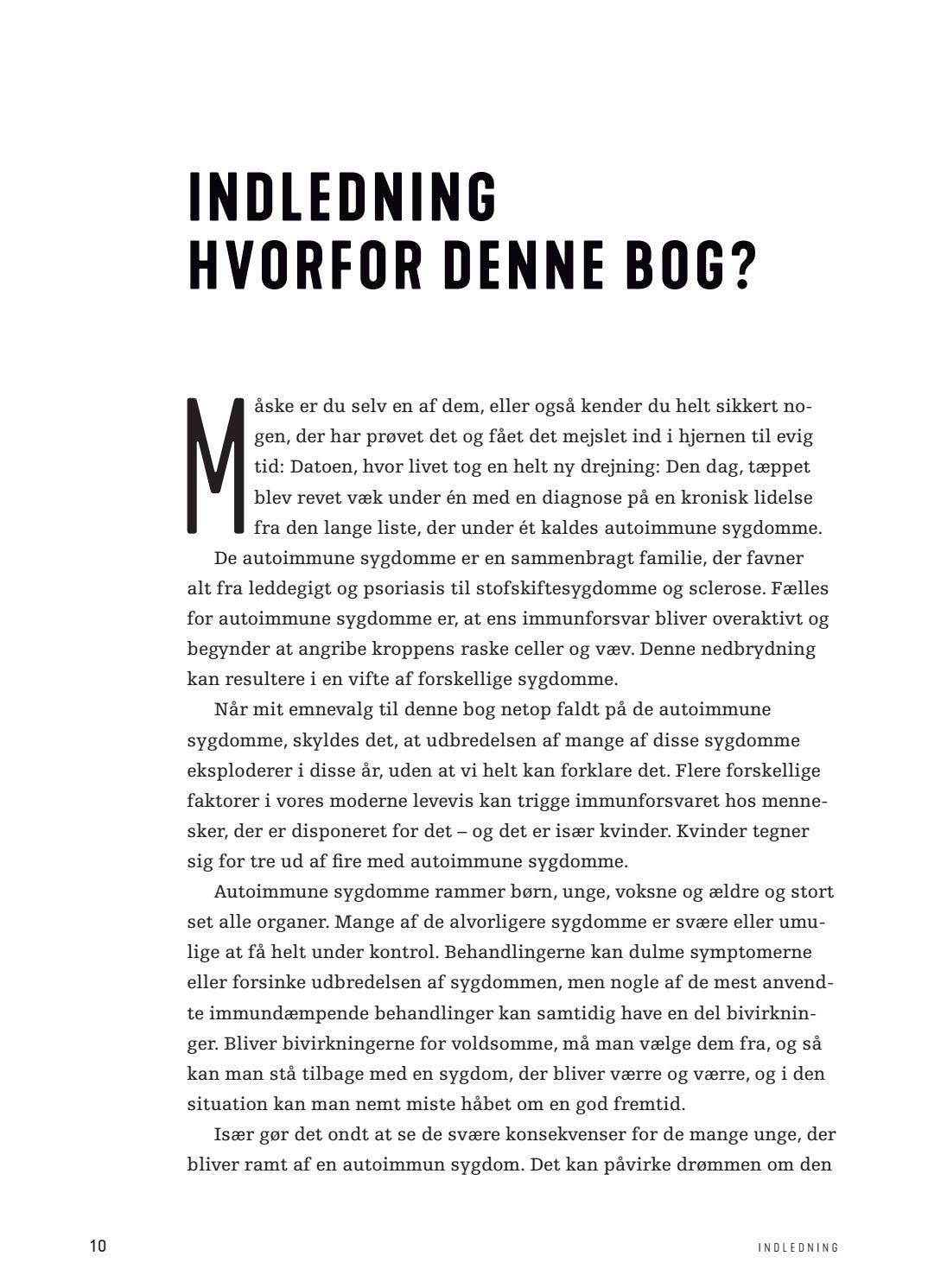 INDLEDNING
HVORFOR DENNE BOG?

Måske er du selv en af dem, eller også kender du helt sikkert nogen, der har prøvet det og fået det mejslet ind i hjernen til evig tid: Datoen, hvor livet tog en helt ny drejning: Den dag, tæppet blev revet væk under én med en diagnose på en kronisk lidelse fra den lange liste, der under ét kaldes autoimmune sygdomme.

De autoimmune sygdomme er en sammenbragt familie, der favner alt fra leddegigt og psoriasis til stofskiftesygdomme og sclerose. Fælles for autoimmune sygdomme er, at ens immunforsvar bliver overaktivt og begynder at angribe kroppens raske celler og væv. Denne nedbrydning kan resultere i en vifte af forskellige sygdomme.

Når mit emnevalg til denne bog netop faldt på de autoimmune sygdomme, skyldes det, at udbredelsen af mange af disse sygdomme eksploderer i disse år, uden at vi helt kan forklare det. Flere forskellige faktorer i vores moderne levevis kan trigge immunforsvaret hos mennesker, der er disponeret for det – og det er især kvinder. Kvinder tegner sig for tre ud af fire med autoimmune sygdomme.

Autoimmune sygdomme rammer børn, unge, voksne og ældre og stort set alle organer. Mange af de alvorligere sygdomme er svære eller umulige at få helt under kontrol. Behandlingerne kan dulme symptomerne eller forsinke udbredelsen af sygdommen, men nogle af de mest anvendte immundæmpende behandlinger kan samtidig have en del bivirkninger. Bliver bivirkningerne for voldsomme, må man vælge dem fra, og så kan man stå tilbage med en sygdom, der bliver værre og værre, og i den situation kan man nemt miste håbet om en god fremtid.

Især gør det ondt at se de svære konsekvenser for de mange unge, der bliver ramt af en autoimmun sygdom. Det kan påvirke drømmen om den

10

INDLEDNING